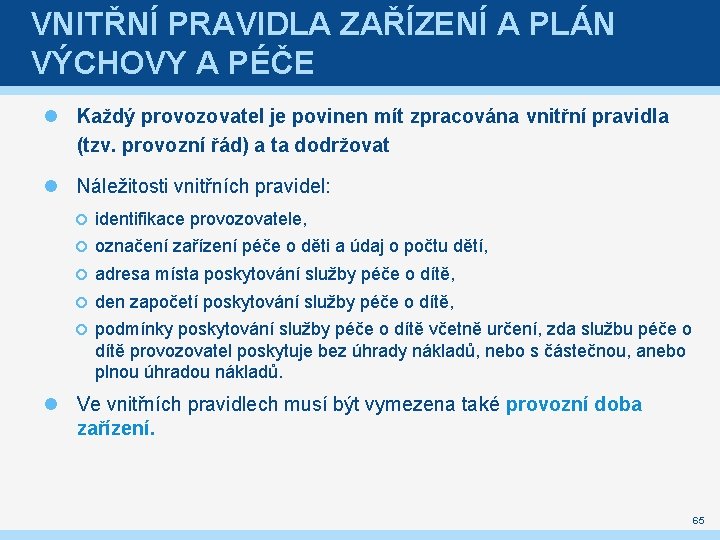 VNITŘNÍ PRAVIDLA ZAŘÍZENÍ A PLÁN VÝCHOVY A PÉČE

Každý provozovatel je povinen mít zpracována vnitřní pravidla (tzv. provozní řád) a ta dodržovat

Náležitosti vnitřních pravidel:

identifikace provozovatele,

označení zařízení péče o děti a údaj o počtu dětí,

adresa místa poskytování služby péče o dítě,

den započetí poskytování služby péče o dítě,

podmínky poskytování služby péče o dítě včetně určení, zda službu péče o dítě provozovatel poskytuje bez úhrady nákladů, nebo s částečnou, anebo plnou úhradou nákladů.

Ve vnitřních pravidlech musí být vymezena také provozní doba zařízení.

65